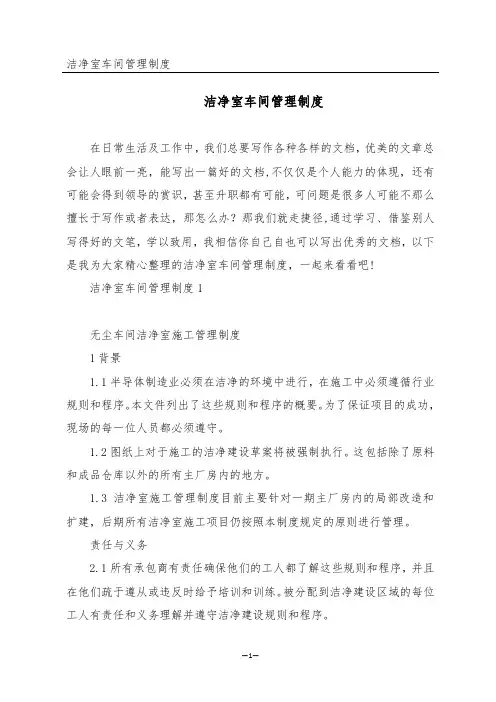 洁净室车间管理制度

洁净室车间管理制度

在日常生活及工作中，我们总要写作各种各样的文档，优美的文章总会让人眼前一亮，能写出一篇好的文档，不仅仅是个人能力的体现，还有可能会得到领导的赏识，甚至升职都有可能，可问题是很多人可能不那么擅长于写作或者表达，那怎么办？那我们就走捷径，通过学习、借鉴别人写得好的文笔，学以致用，我相信你自己自也可以写出优秀的文档，以下是我为大家精心整理的洁净室车间管理制度，一起来看看吧！

洁净室车间管理制度 1

无尘车间洁净室施工管理制度

1 背景

1.1 半导体制造业必须在洁净的环境中进行，在施工中必须遵循行业规则和程序。本文件列出了这些规则和程序的概要。为了保证项目的成功，现场的每一位人员都必须遵守。

1.2 图纸上对于施工的洁净建设草案将被强制执行。这包括除了原料和成品仓库以外的所有主厂房内的地方。

1.3 洁净室施工管理制度目前主要针对一期主厂房内的局部改造和扩建，后期所有洁净室施工项目仍按照本制度规定的原则进行管理。

责任与义务

2.1 所有承包商有责任确保他们的工人都了解这些规则和程序，并且在他们疏于遵从或违反时给予培训和训练。被分配到洁净建设区域的每位工人有责任和义务理解并遵守洁净建设规则和程序。

—1—